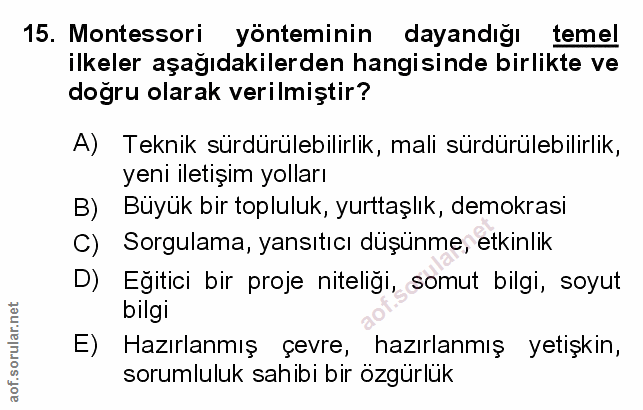 15. Montessori yönteminin dayandığı temel ilkeler aşağıdakilerden hangisinde birlikte ve doğru olarak verilmiştir?

A) Teknik sürdürülebilirlik, mali sürdürülebilirlik, yeni iletişim yolları

B) Büyük bir topluluk, yurttaşlık, demokrasi

C) Sorgulama, yansıtıcı düşünme, etkinlik

D) Eğitici bir proje niteliği, somut bilgi, soyut bilgi

E) Hazırlanmış çevre, hazırlanmış yetişkin, sorumluluk sahibi bir özgürlük

aof.sorular.net